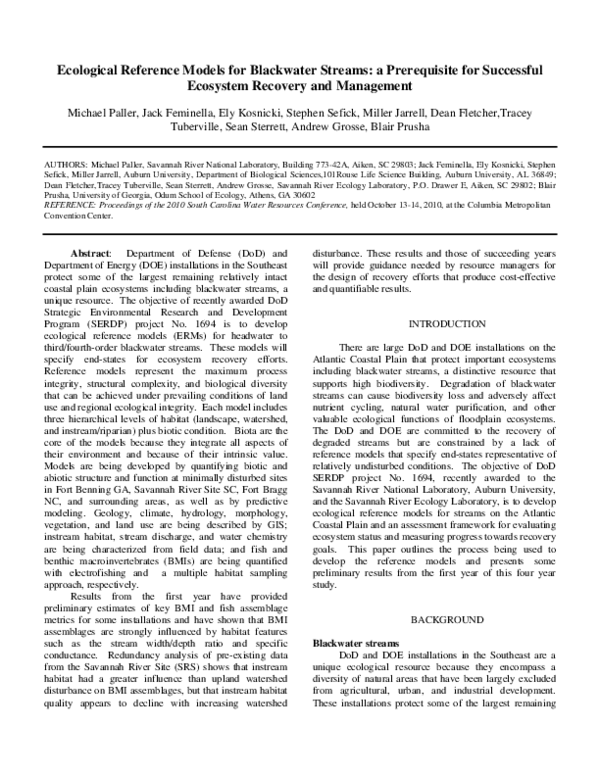 Ecological Reference Models for Blackwater Streams: a Prerequisite for Successful Ecosystem Recovery and Management

Michael Paller, Jack Feminella, Ely Kosnicki, Stephen Sefick, Miller Jarrell, Dean Fletcher,Tracey Tuberville, Sean Sterrett, Andrew Grosse, Blair Prusha

AUTHORS: Michael Paller, Savannah River National Laboratory, Building 773-42A, Aiken, SC 29803; Jack Feminella, Ely Kosnicki, Stephen Sefick, Miller Jarrell, Auburn University, Department of Biological Sciences,101Rouse Life Science Building, Auburn University, AL 36849; Dean Fletcher,Tracey Tuberville, Sean Sterrett, Andrew Grosse, Savannah River Ecology Laboratory, P.O. Drawer E, Aiken, SC 29802; Blair Prusha, University of Georgia, Odum School of Ecology, Athens, GA 30602
REFERENCE: Proceedings of the 2010 South Carolina Water Resources Conference, held October 13-14, 2010, at the Columbia Metropolitan Convention Center.

Abstract: Department of Defense (DoD) and Department of Energy (DOE) installations in the Southeast protect some of the largest remaining relatively intact coastal plain ecosystems including blackwater streams, a unique resource. The objective of recently awarded DoD Strategic Environmental Research and Development Program (SERDP) project No. 1694 is to develop ecological reference models (ERMs) for headwater to third/fourth-order blackwater streams. These models will specify end-states for ecosystem recovery efforts. Reference models represent the maximum process integrity, structural complexity, and biological diversity that can be achieved under prevailing conditions of land use and regional ecological integrity. Each model includes three hierarchical levels of habitat (landscape, watershed, and instream/riparian) plus biotic condition. Biota are the core of the models because they integrate all aspects of their environment and because of their intrinsic value. Models are being developed by quantifying biotic and abiotic structure and function at minimally disturbed sites in Fort Benning GA, Savannah River Site SC, Fort Bragg NC, and surrounding areas, as well as by predictive modeling. Geology, climate, hydrology, morphology, vegetation, and land use are being described by GIS; instream habitat, stream discharge, and water chemistry are being characterized from field data; and fish and benthic macroinvertebrates (BMIs) are being quantified with electrofishing and a multiple habitat sampling approach, respectively.

Results from the first year have provided preliminary estimates of key BMI and fish assemblage metrics for some installations and have shown that BMI assemblages are strongly influenced by habitat features such as the stream width/depth ratio and specific conductance. Redundancy analysis of pre-existing data from the Savannah River Site (SRS) shows that instream habitat had a greater influence than upland watershed disturbance on BMI assemblages, but that instream habitat quality appears to decline with increasing watershed disturbance. These results and those of succeeding years will provide guidance needed by resource managers for the design of recovery efforts that produce cost-effective and quantifiable results.

INTRODUCTION

There are large DoD and DOE installations on the Atlantic Coastal Plain that protect important ecosystems including blackwater streams, a distinctive resource that supports high biodiversity. Degradation of blackwater streams can cause biodiversity loss and adversely affect nutrient cycling, natural water purification, and other valuable ecological functions of floodplain ecosystems. The DoD and DOE are committed to the recovery of degraded streams but are constrained by a lack of reference models that specify end-states representative of relatively undisturbed conditions. The objective of DoD SERDP project No. 1694, recently awarded to the Savannah River National Laboratory, Auburn University, and the Savannah River Ecology Laboratory, is to develop ecological reference models for streams on the Atlantic Coastal Plain and an assessment framework for evaluating ecosystem status and measuring progress towards recovery goals. This paper outlines the process being used to develop the reference models and presents some preliminary results from the first year of this four year study.

BACKGROUND

Blackwater streams
DoD and DOE installations in the Southeast are a unique ecological resource because they encompass a diversity of natural areas that have been largely excluded from agricultural, urban, and industrial development. These installations protect some of the largest remaining